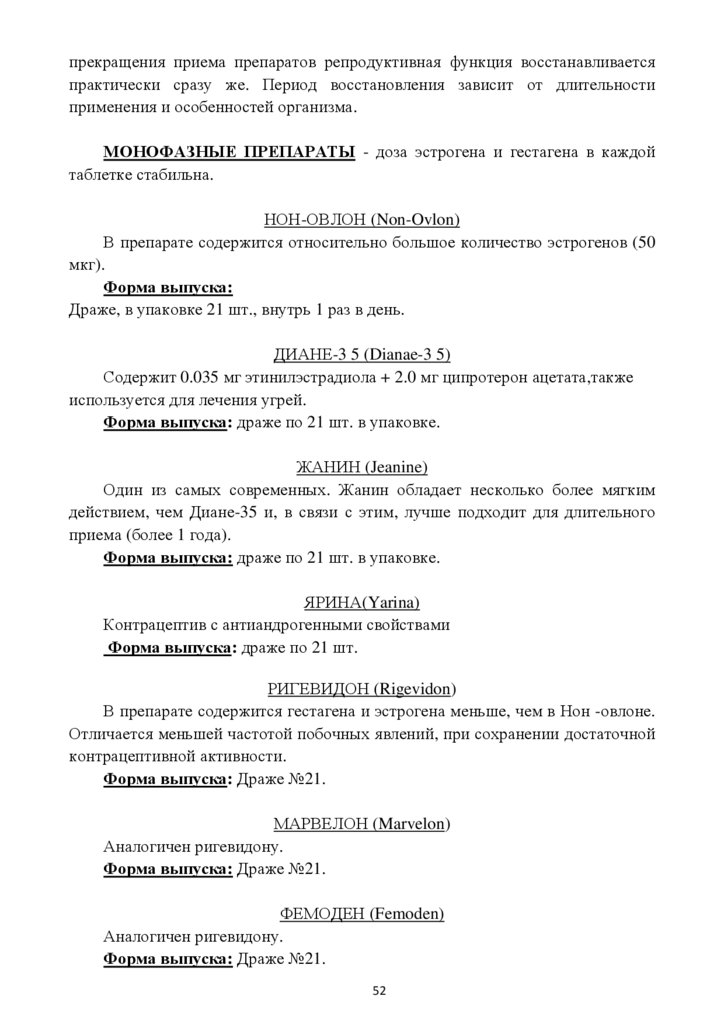 прекращения приема препаратов репродуктивная функция восстанавливается практически сразу же. Период восстановления зависит от длительности применения и особенностей организма.

МОНОФАЗНЫЕ ПРЕПАРАТЫ - доза эстрогена и гестагена в каждой таблетке стабильна.

НОН-ОВЛОН (Non-Ovlon)

В препарате содержится относительно большое количество эстрогенов (50 мкг).

Форма выпуска:

Драже, в упаковке 21 шт., внутрь 1 раз в день.

ДИАНЕ-3 5 (Dianae-3 5)

Содержит 0.035 мг этинилэстрадиола + 2.0 мг ципротерон ацетата,также используется для лечения угрей.

Форма выпуска: драже по 21 шт. в упаковке.

ЖАНИН (Jeanine)

Один из самых современных. Жанин обладает несколько более мягким действием, чем Диане-35 и, в связи с этим, лучше подходит для длительного приема (более 1 года).

Форма выпуска: драже по 21 шт. в упаковке.

ЯРИНА(Yarina)

Контрацептив с антиандрогенными свойствами

Форма выпуска: драже по 21 шт.

РИГЕВИДОН (Rigevidon)

В препарате содержится гестагена и эстрогена меньше, чем в Нон -овлоне. Отличается меньшей частотой побочных явлений, при сохранении достаточной контрацептивной активности.

Форма выпуска: Драже №21.

МАРВЕЛОН (Marvelon)

Аналогичен ригевидону.

Форма выпуска: Драже №21.

ФЕМОДЕН (Femoden)

Аналогичен ригевидону.

Форма выпуска: Драже №21.

52